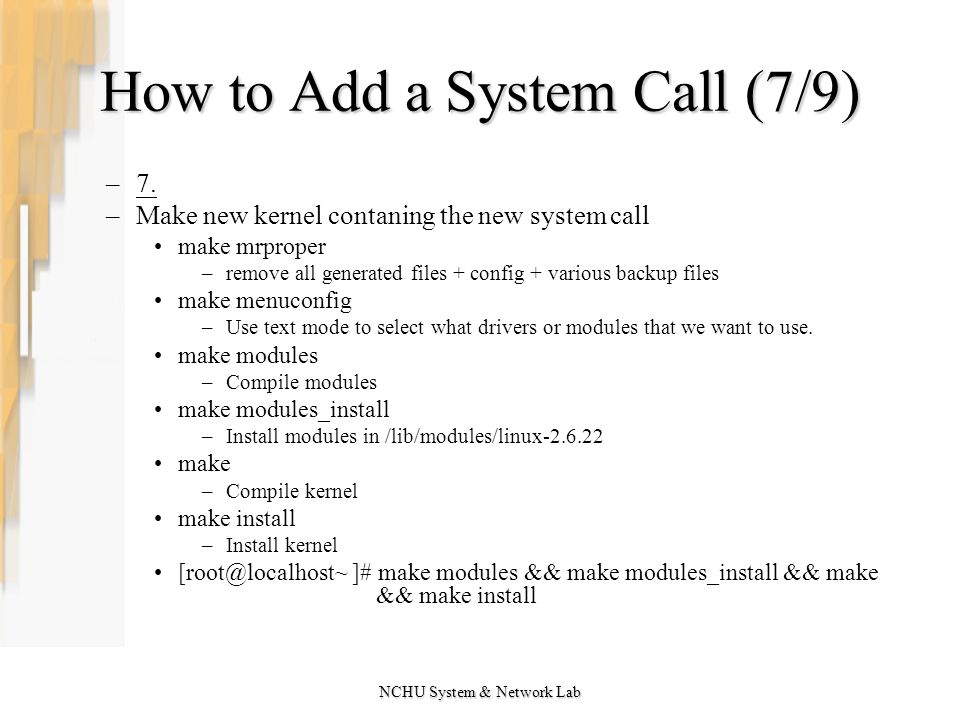 How to Add a System Call (7/9)

– 7.
– Make new kernel contaning the new system call
• make mrproper
– remove all generated files + config + various backup files
• make menuconfig
– Use text mode to select what drivers or modules that we want to use.
• make modules
– Compile modules
• make modules_install
– Install modules in /lib/modules/linux-2.6.22
• make
– Compile kernel
• make install
– Install kernel
• [root@localhost~ ]# make modules && make modules_install && make && make install

NCHU System & Network Lab